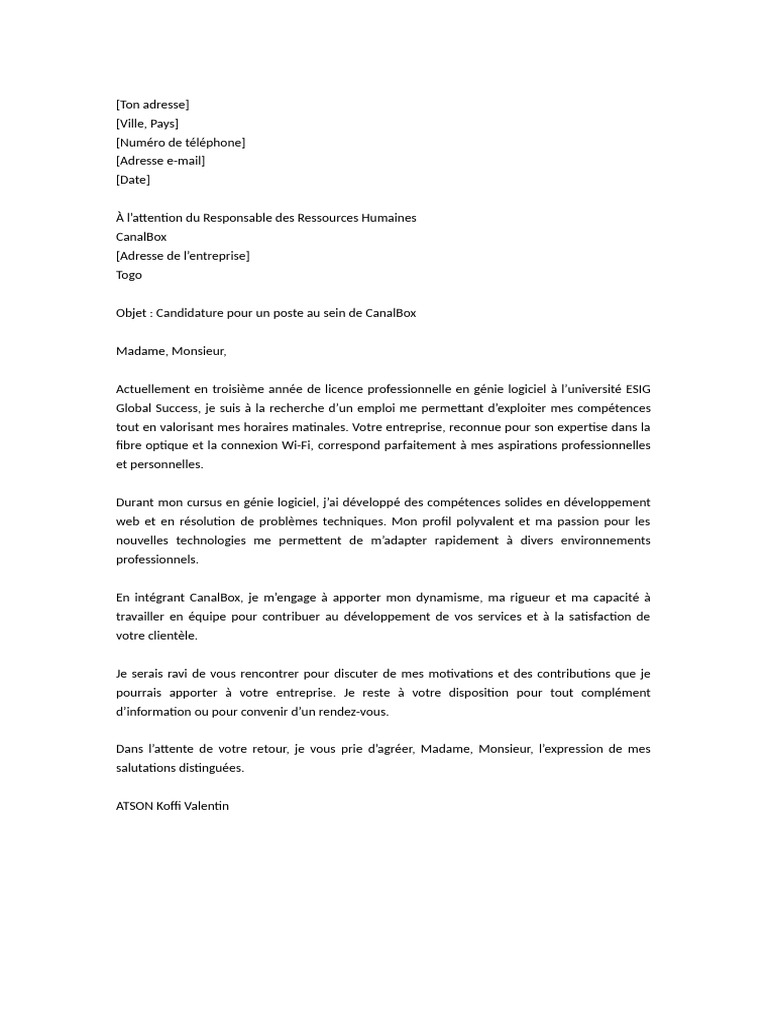 [Ton adresse]
[Ville, Pays]
[Numéro de téléphone]
[Adresse e-mail]
[Date]

À l'attention du Responsable des Ressources Humaines
CanalBox
[Adresse de l'entreprise]
Togo

Objet : Candidature pour un poste au sein de CanalBox

Madame, Monsieur,

Actuellement en troisième année de licence professionnelle en génie logiciel à l'université ESIG Global Success, je suis à la recherche d'un emploi me permettant d'exploiter mes compétences tout en valorisant mes horaires matinales. Votre entreprise, reconnue pour son expertise dans la fibre optique et la connexion Wi-Fi, correspond parfaitement à mes aspirations professionnelles et personnelles.

Durant mon cursus en génie logiciel, j'ai développé des compétences solides en développement web et en résolution de problèmes techniques. Mon profil polyvalent et ma passion pour les nouvelles technologies me permettent de m'adapter rapidement à divers environnements professionnels.

En intégrant CanalBox, je m'engage à apporter mon dynamisme, ma rigueur et ma capacité à travailler en équipe pour contribuer au développement de vos services et à la satisfaction de votre clientèle.

Je serais ravi de vous rencontrer pour discuter de mes motivations et des contributions que je pourrais apporter à votre entreprise. Je reste à votre disposition pour tout complément d'information ou pour convenir d'un rendez-vous.

Dans l'attente de votre retour, je vous prie d'agréer, Madame, Monsieur, l'expression de mes salutations distinguées.

ATSON Koffi Valentin